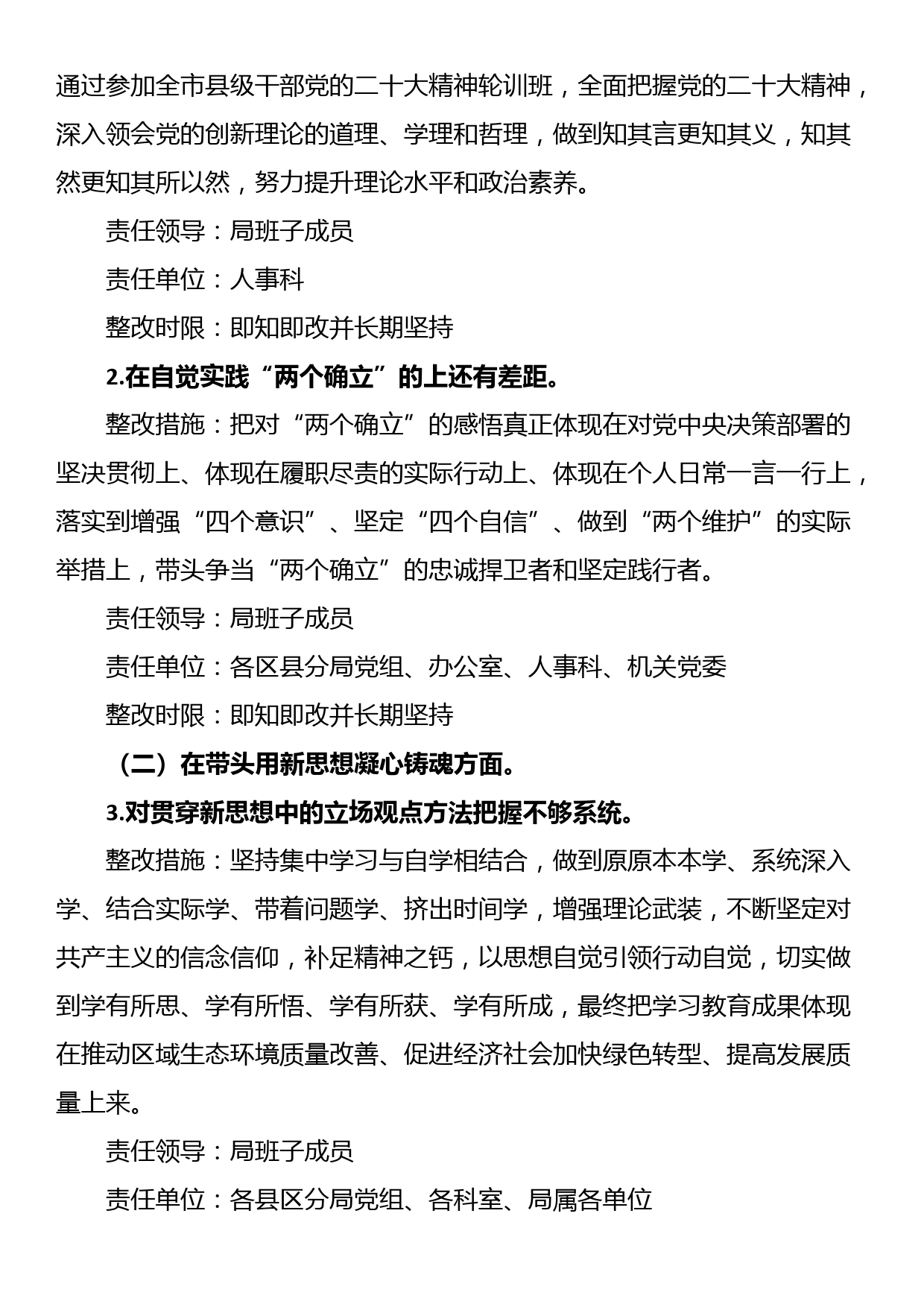 通过参加全市县级干部党的二十大精神轮训班，全面把握党的二十大精神，深入领会党的创新理论的道理、学理和哲理，做到知其言更知其义，知其然更知其所以然，努力提升理论水平和政治素养。

责任领导：局班子成员

责任单位：人事科

整改时限：即知即改并长期坚持

2.在自觉实践“两个确立”的上还有差距。

整改措施：把对“两个确立”的感悟真正体现在对党中央决策部署的坚决贯彻上、体现在履职尽责的实际行动上、体现在个人日常一言一行上，落实到增强“四个意识”、坚定“四个自信”、做到“两个维护”的实际举措上，带头争当“两个确立”的忠诚捍卫者和坚定践行者。

责任领导：局班子成员

责任单位：各区县分局党组、办公室、人事科、机关党委

整改时限：即知即改并长期坚持

（二）在带头用新思想凝心铸魂方面。

3.对贯穿新思想中的立场观点方法把握不够系统。

整改措施：坚持集中学习与自学相结合，做到原原本本学、系统深入学、结合实际学、带着问题学、挤出时间学，增强理论武装，不断坚定对共产主义的信念信仰，补足精神之钙，以思想自觉引领行动自觉，切实做到学有所思、学有所悟、学有所获、学有所成，最终把学习教育成果体现在推动区域生态环境质量改善、促进经济社会加快绿色转型、提高发展质量上来。

责任领导：局班子成员

责任单位：各县区分局党组、各科室、局属各单位